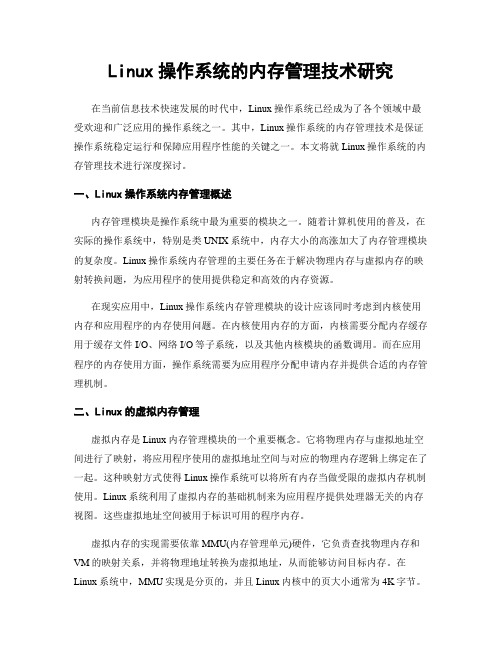 Linux 操作系统的内存管理技术研究

在当前信息技术快速发展的时代中，Linux 操作系统已经成为了各个领域中最受欢迎和广泛应用的操作系统之一。其中，Linux 操作系统的内存管理技术是保证操作系统稳定运行和保障应用程序性能的关键之一。本文将就 Linux 操作系统的内存管理技术进行深度探讨。

一、Linux 操作系统内存管理概述

内存管理模块是操作系统中最为重要的模块之一。随着计算机使用的普及，在实际的操作系统中，特别是类 UNIX 系统中，内存大小的高涨加大了内存管理模块的复杂度。Linux 操作系统内存管理的主要任务在于解决物理内存与虚拟内存的映射转换问题，为应用程序的使用提供稳定和高效的内存资源。

在现实应用中，Linux 操作系统内存管理模块的设计应该同时考虑到内核使用内存和应用程序的内存使用问题。在内核使用内存的方面，内核需要分配内存缓存用于缓存文件 I/O、网络 I/O 等子系统，以及其他内核模块的函数调用。而在应用程序的内存使用方面，操作系统需要为应用程序分配申请内存并提供合适的内存管理机制。

二、Linux 的虚拟内存管理

虚拟内存是 Linux 内存管理模块的一个重要概念。它将物理内存与虚拟地址空间进行了映射，将应用程序使用的虚拟地址空间与对应的物理内存逻辑上绑定在了一起。这种映射方式使得 Linux 操作系统可以将所有内存当做受限的虚拟内存机制使用。Linux 系统利用了虚拟内存的基础机制来为应用程序提供处理器无关的内存视图。这些虚拟地址空间被用于标识可用的程序内存。

虚拟内存的实现需要依靠 MMU(内存管理单元)硬件，它负责查找物理内存和 VM 的映射关系，并将物理地址转换为虚拟地址，从而能够访问目标内存。在 Linux 系统中，MMU 实现是分页的，并且 Linux 内核中的页大小通常为 4K 字节。